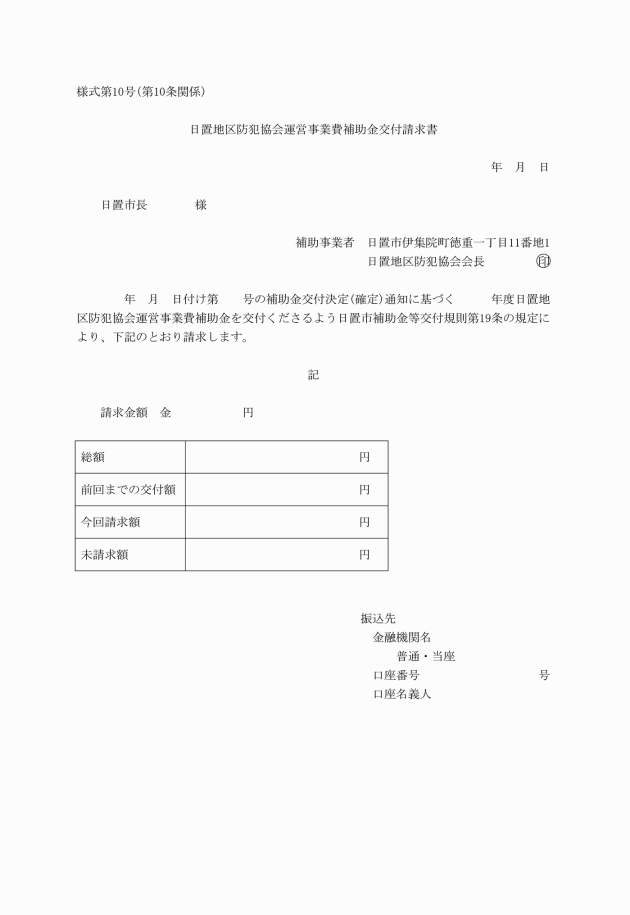 様式第10号（第10条関係）

日置地区防犯協会運営事業費補助金交付請求書

年　月　日

日置市長　　　　様

補助事業者　日置市伊集院町徳重一丁目11番地1
日置地区防犯協会会長　　　　印

年　月　日付け第　　号の補助金交付決定（確定）通知に基づく　　　年度日置地区防犯協会運営事業費補助金を交付くださるよう日置市補助金等交付規則第19条の規定により、下記のとおり請求します。

記

請求金額　金　　　　　円

| 総額 | 円 |
|---|---|
| 前回までの交付額 | 円 |
| 今回請求額 | 円 |
| 未請求額 | 円 |

振込先
金融機関名
普通・当座
口座番号　　　　　　　　号
口座名義人